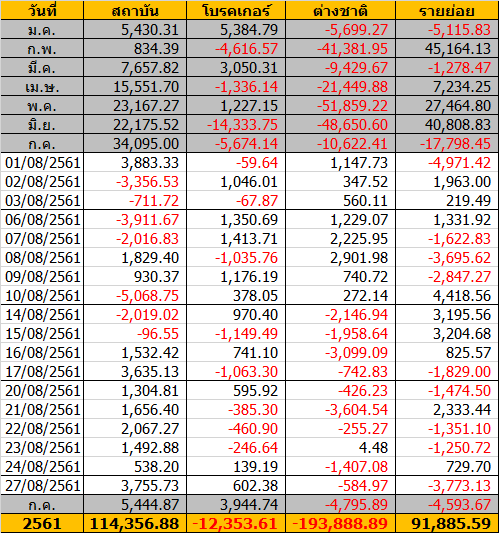 | วันที่ | สถาบัน | โบรคเกอร์ | ต่างชาติ | รายย่อย |
|---|---|---|---|---|
| ม.ค. | 5,430.31 | 5,384.79 | -5,699.27 | -5,115.83 |
| ก.พ. | 834.39 | -4,616.57 | -41,381.95 | 45,164.13 |
| มี.ค. | 7,657.82 | 3,050.31 | -9,429.67 | -1,278.47 |
| เม.ษ. | 15,551.70 | -1,336.14 | -21,449.88 | 7,234.25 |
| พ.ค. | 23,167.27 | 1,227.15 | -51,859.22 | 27,464.80 |
| มิ.ย. | 22,175.52 | -14,333.75 | -48,650.60 | 40,808.83 |
| ก.ค. | 34,095.00 | -5,674.14 | -10,622.41 | -17,798.45 |
| 01/08/2561 | 3,883.33 | -59.64 | 1,147.73 | -4,971.42 |
| 02/08/2561 | -3,356.53 | 1,046.01 | 347.52 | 1,963.00 |
| 03/08/2561 | -711.72 | -67.87 | 560.11 | 219.49 |
| 06/08/2561 | -3,911.67 | 1,350.69 | 1,229.07 | 1,331.92 |
| 07/08/2561 | -2,016.83 | 1,413.71 | 2,225.95 | -1,622.83 |
| 08/08/2561 | 1,829.40 | -1,035.76 | 2,901.98 | -3,695.62 |
| 09/08/2561 | 930.37 | 1,176.19 | 740.72 | -2,847.27 |
| 10/08/2561 | -5,068.75 | 378.05 | 272.14 | 4,418.56 |
| 14/08/2561 | -2,019.02 | 970.40 | -2,146.94 | 3,195.56 |
| 15/08/2561 | -96.55 | -1,149.49 | -1,958.64 | 3,204.68 |
| 16/08/2561 | 1,532.42 | 741.10 | -3,099.09 | 825.57 |
| 17/08/2561 | 3,635.13 | -1,063.30 | -742.83 | -1,829.00 |
| 20/08/2561 | 1,304.81 | 595.92 | -426.23 | -1,474.50 |
| 21/08/2561 | 1,656.40 | -385.30 | -3,604.54 | 2,333.44 |
| 22/08/2561 | 2,067.27 | -460.90 | -255.27 | -1,351.10 |
| 23/08/2561 | 1,492.88 | -246.64 | 4.48 | -1,250.72 |
| 24/08/2561 | 538.20 | 139.19 | -1,407.08 | 729.70 |
| 27/08/2561 | 3,755.73 | 602.38 | -584.97 | -3,773.13 |
| ก.ค. | 5,444.87 | 3,944.74 | -4,795.89 | -4,593.67 |
| 2561 | 114,356.88 | -12,353.61 | -193,888.89 | 91,885.59 |